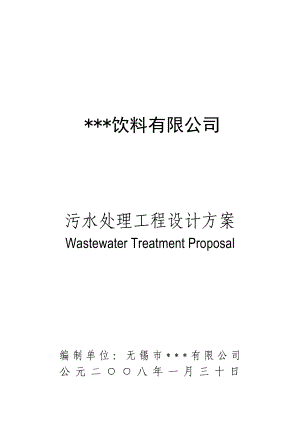 ***饮料有限公司

污水处理工程设计方案
Wastewater Treatment Proposal

编制单位：无锡市***有限公司
公元二〇〇八年一月三十日